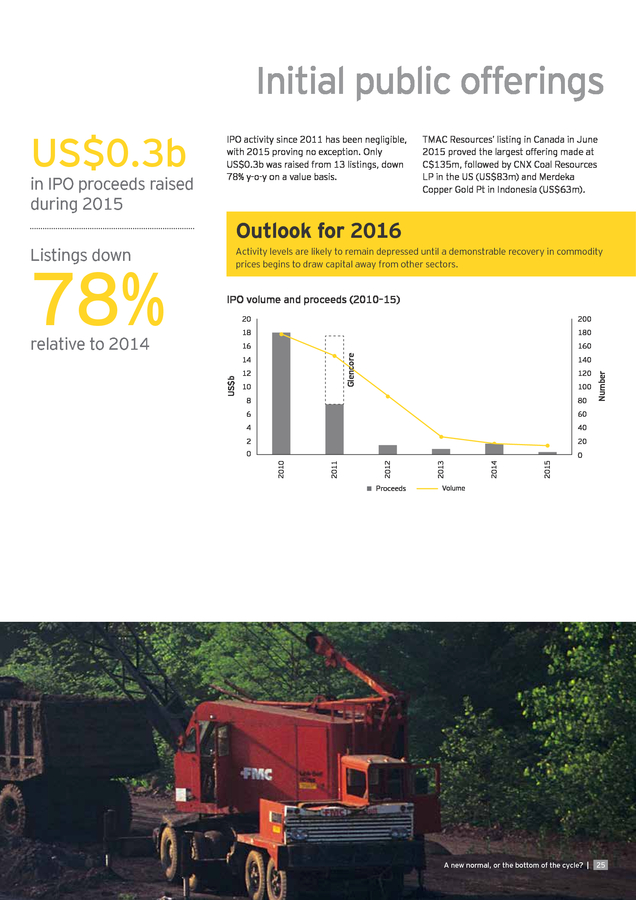 Initial public offerings

US$0.3b
in IPO proceeds raised during 2015

Listings down
78%
relative to 2014

IPO activity since 2011 has been negligible, with 2015 proving no exception. Only US$0.3b was raised from 13 listings, down 78% y-o-y on a value basis.

TMAC Resources' listing in Canada in June 2015 proved the largest offering made at C$135m, followed by CNX Coal Resources LP in the US (US$83m) and Merdeka Copper Gold Pt in Indonesia (US$63m).

Outlook for 2016
Activity levels are likely to remain depressed until a demonstrable recovery in commodity prices begins to draw capital away from other sectors.

IPO volume and proceeds (2010–15)

US$b
20
18
16
14
12
10
8
6
4
2
0

Glencore

Number
200
180
160
140
120
100
80
60
40
20
0

2010
2011
2012
2013
2014
2015

Proceeds
Volume

FMC

A new normal, or the bottom of the cycle? | 25